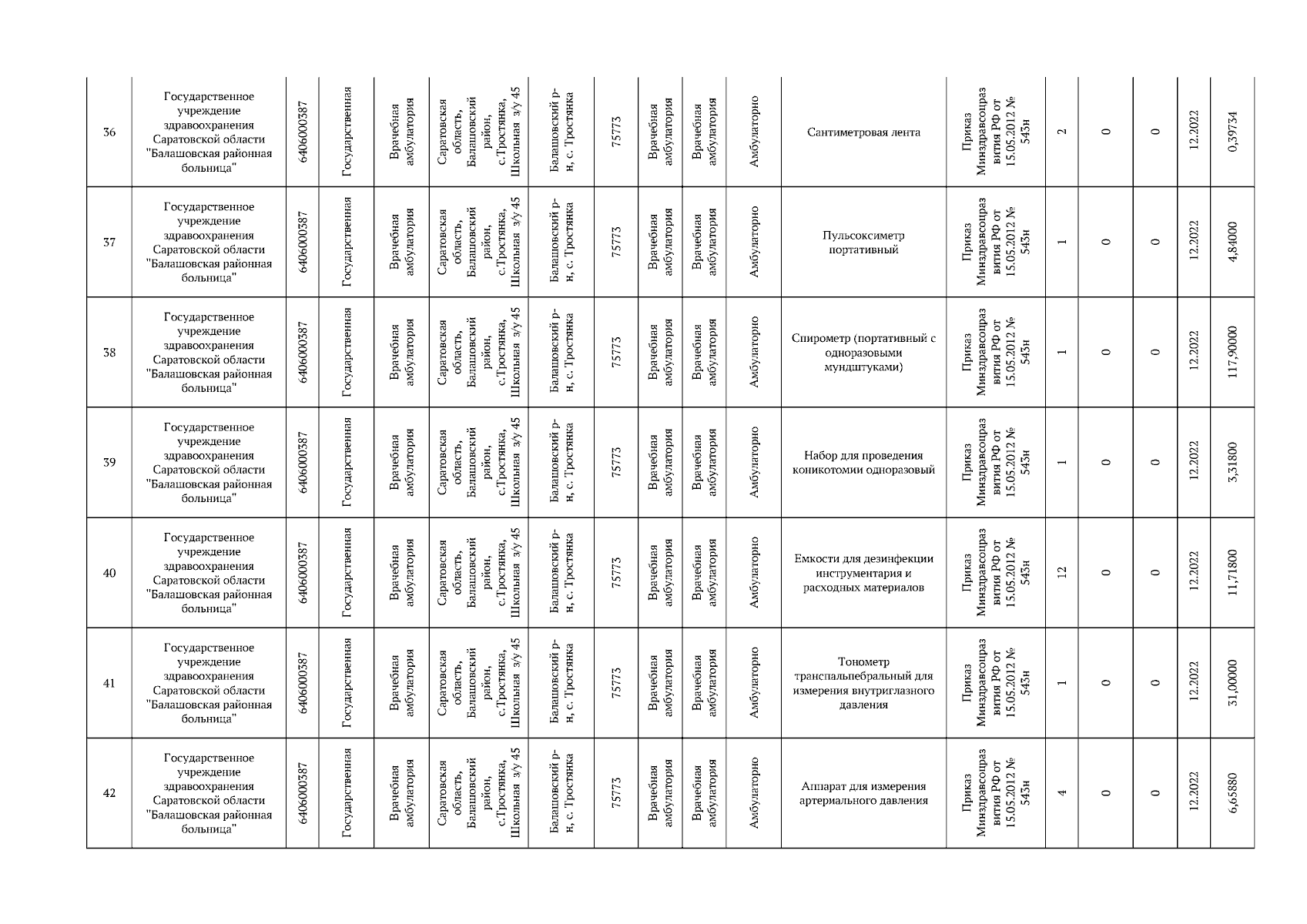 | 36 | Государственное учреждение здравоохранения Саратовской области "Балашовская районная больница" | 6406000387 | Государственная | Врачебная амбулатория | Саратовская область, Балашовский район, с.Тростянка, Школьная з/у 45 | Балашовский р-н, с. Тростянка | 75773 | Врачебная амбулатория | Врачебная амбулатория | Амбулаторно | Сантиметровая лента | Приказ Минздравсоцразвития РФ от 15.05.2012 № 543н | 2 | 0 | 0 | 12.2022 | 0,39734 |
|---|---|---|---|---|---|---|---|---|---|---|---|---|---|---|---|---|---|
| 37 | Государственное учреждение здравоохранения Саратовской области "Балашовская районная больница" | 6406000387 | Государственная | Врачебная амбулатория | Саратовская область, Балашовский район, с.Тростянка, Школьная з/у 45 | Балашовский р-н, с. Тростянка | 75773 | Врачебная амбулатория | Врачебная амбулатория | Амбулаторно | Пульсоксиметр портативный | Приказ Минздравсоцразвития РФ от 15.05.2012 № 543н | 1 | 0 | 0 | 12.2022 | 4,84000 |
| 38 | Государственное учреждение здравоохранения Саратовской области "Балашовская районная больница" | 6406000387 | Государственная | Врачебная амбулатория | Саратовская область, Балашовский район, с.Тростянка, Школьная з/у 45 | Балашовский р-н, с. Тростянка | 75773 | Врачебная амбулатория | Врачебная амбулатория | Амбулаторно | Спирометр (портативный с одноразовыми мундштуками) | Приказ Минздравсоцразвития РФ от 15.05.2012 № 543н | 1 | 0 | 0 | 12.2022 | 117,90000 |
| 39 | Государственное учреждение здравоохранения Саратовской области "Балашовская районная больница" | 6406000387 | Государственная | Врачебная амбулатория | Саратовская область, Балашовский район, с.Тростянка, Школьная з/у 45 | Балашовский р-н, с. Тростянка | 75773 | Врачебная амбулатория | Врачебная амбулатория | Амбулаторно | Набор для проведения коникотомии одноразовый | Приказ Минздравсоцразвития РФ от 15.05.2012 № 543н | 1 | 0 | 0 | 12.2022 | 3,31800 |
| 40 | Государственное учреждение здравоохранения Саратовской области "Балашовская районная больница" | 6406000387 | Государственная | Врачебная амбулатория | Саратовская область, Балашовский район, с.Тростянка, Школьная з/у 45 | Балашовский р-н, с. Тростянка | 75773 | Врачебная амбулатория | Врачебная амбулатория | Амбулаторно | Емкости для дезинфекции инструментария и расходных материалов | Приказ Минздравсоцразвития РФ от 15.05.2012 № 543н | 12 | 0 | 0 | 12.2022 | 11,71800 |
| 41 | Государственное учреждение здравоохранения Саратовской области "Балашовская районная больница" | 6406000387 | Государственная | Врачебная амбулатория | Саратовская область, Балашовский район, с.Тростянка, Школьная з/у 45 | Балашовский р-н, с. Тростянка | 75773 | Врачебная амбулатория | Врачебная амбулатория | Амбулаторно | Тонометр транспальпебральный для измерения внутриглазного давления | Приказ Минздравсоцразвития РФ от 15.05.2012 № 543н | 1 | 0 | 0 | 12.2022 | 31,00000 |
| 42 | Государственное учреждение здравоохранения Саратовской области "Балашовская районная больница" | 6406000387 | Государственная | Врачебная амбулатория | Саратовская область, Балашовский район, с.Тростянка, Школьная з/у 45 | Балашовский р-н, с. Тростянка | 75773 | Врачебная амбулатория | Врачебная амбулатория | Амбулаторно | Аппарат для измерения артериального давления | Приказ Минздравсоцразвития РФ от 15.05.2012 № 543н | 4 | 0 | 0 | 12.2022 | 6,65880 |